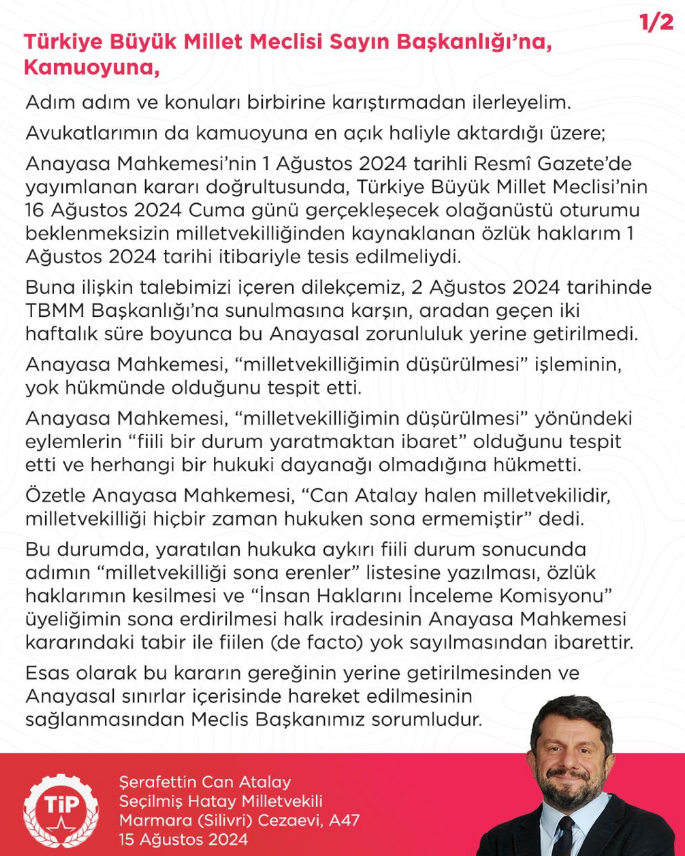 1/2

Türkiye Büyük Millet Meclisi Sayın Başkanlığı'na,
Kamuoyuna,

Adım adım ve konuları birbirine karıştırmadan ilerleyelim.

Avukatlarımın da kamuoyuna en açık haliyle aktardığı üzere;

Anayasa Mahkemesi'nin 1 Ağustos 2024 tarihli Resmî Gazete'de yayımlanan kararı doğrultusunda, Türkiye Büyük Millet Meclisi'nin 16 Ağustos 2024 Cuma günü gerçekleşecek olağanüstü oturumu beklenmeksizin milletvekilliğinden kaynaklanan özlük haklarım 1 Ağustos 2024 tarihi itibariyle tesis edilmeliydi.

Buna ilişkin talebimizi içeren dilekçemiz, 2 Ağustos 2024 tarihinde TBMM Başkanlığı'na sunulmasına karşın, aradan geçen iki haftalık süre boyunca bu Anayasal zorunluluk yerine getirilmedi.

Anayasa Mahkemesi, "milletvekilliğimin düşürülmesi" işleminin, yok hükmünde olduğunu tespit etti.

Anayasa Mahkemesi, "milletvekilliğimin düşürülmesi" yönündeki eylemlerin "fiili bir durum yaratmaktan ibaret" olduğunu tespit etti ve herhangi bir hukuki dayanağı olmadığına hükmetti.

Özetle Anayasa Mahkemesi, "Can Atalay halen milletvekilidir, milletvekilliği hiçbir zaman hukuken sona ermemiştir" dedi.

Bu durumda, yaratılan hukuka aykırı fiili durum sonucunda adımın "milletvekilliği sona erenler" listesine yazılması, özlük haklarımın kesilmesi ve "İnsan Haklarını İnceleme Komisyonu" üyeliğimin sona erdirilmesi halk iradesinin Anayasa Mahkemesi kararındaki tabir ile fiilen (de facto) yok sayılmasından ibarettir.

Esas olarak bu kararın gereğinin yerine getirilmesinden ve Anayasal sınırlar içerisinde hareket edilmesinin sağlanmasından Meclis Başkanımız sorumludur.

TİP

Şerafettin Can Atalay
Seçilmiş Hatay Milletvekili
Marmara (Silivri) Cezaevi, A47
15 Ağustos 2024